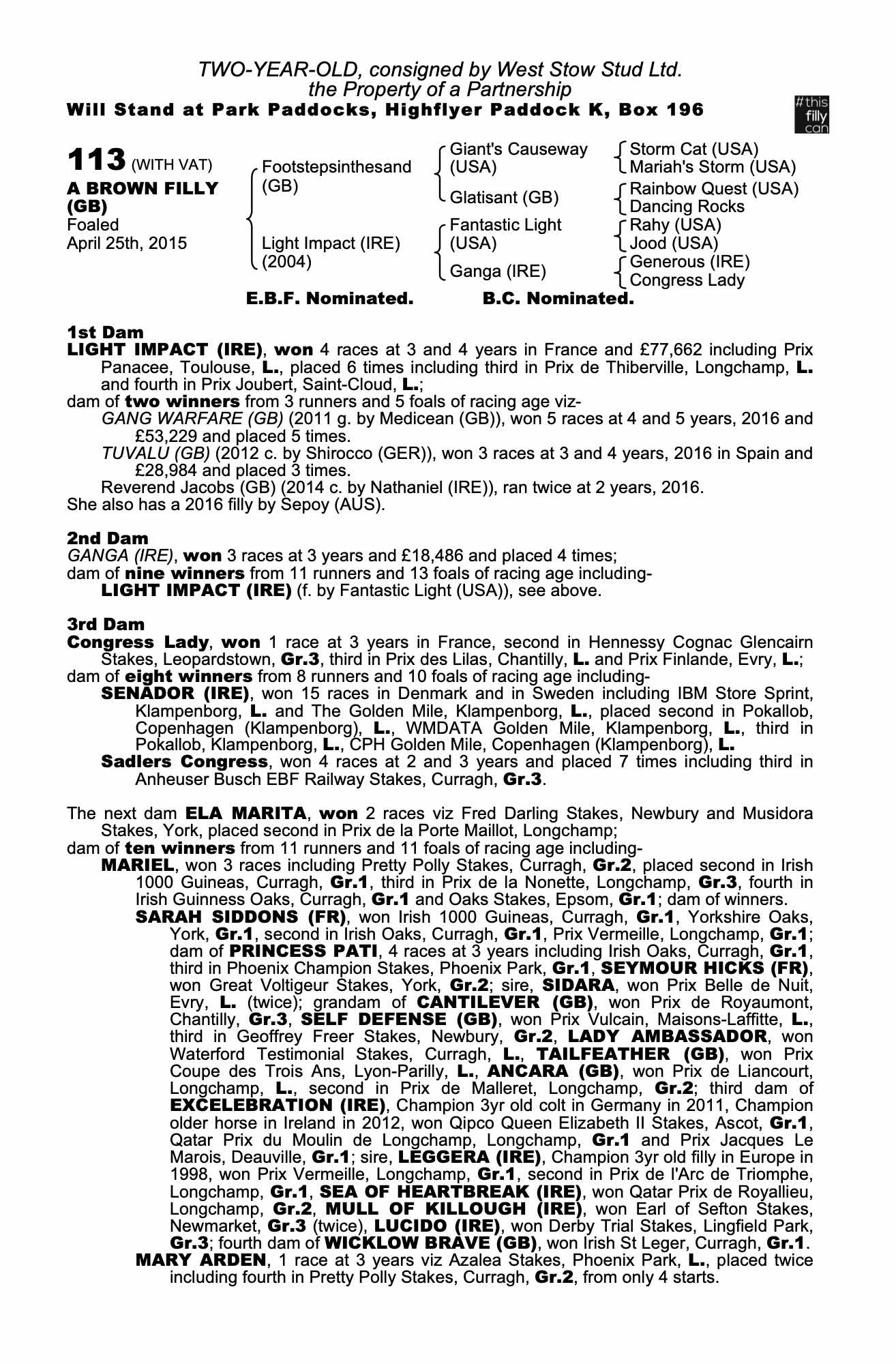 TWO-YEAR-OLD, consigned by West Stow Stud Ltd.
the Property of a Partnership
Will Stand at Park Paddocks, Highflyer Paddock K, Box 196

#this filly can

113 (WITH VAT)
A BROWN FILLY (GB)
Foaled
April 25th, 2015

Footstepsinthesand (GB)
Light Impact (IRE) (2004)

Giant's Causeway (USA)
Glatisant (GB)
Fantastic Light (USA)
Ganga (IRE)

Storm Cat (USA)
Mariah's Storm (USA)
Rainbow Quest (USA)
Dancing Rocks
Rahy (USA)
Jood (USA)
Generous (IRE)
Congress Lady

E.B.F. Nominated. B.C. Nominated.

1st Dam
LIGHT IMPACT (IRE), won 4 races at 3 and 4 years in France and £77,662 including Prix Panacee, Toulouse, L., placed 6 times including third in Prix de Thiberville, Longchamp, L. and fourth in Prix Joubert, Saint-Cloud, L.;
dam of two winners from 3 runners and 5 foals of racing age viz-
GANG WARFARE (GB) (2011 g. by Medicean (GB)), won 5 races at 4 and 5 years, 2016 and £53,229 and placed 5 times.
TUVALU (GB) (2012 c. by Shirocco (GER)), won 3 races at 3 and 4 years, 2016 in Spain and £28,984 and placed 3 times.
Reverend Jacobs (GB) (2014 c. by Nathaniel (IRE)), ran twice at 2 years, 2016.
She also has a 2016 filly by Sepoy (AUS).

2nd Dam
GANGA (IRE), won 3 races at 3 years and £18,486 and placed 4 times;
dam of nine winners from 11 runners and 13 foals of racing age including-
LIGHT IMPACT (IRE) (f. by Fantastic Light (USA)), see above.

3rd Dam
Congress Lady, won 1 race at 3 years in France, second in Hennessy Cognac Glencairn Stakes, Leopardstown, Gr.3, third in Prix des Lilas, Chantilly, L. and Prix Finlande, Evry, L.;
dam of eight winners from 8 runners and 10 foals of racing age including-
SENADOR (IRE), won 15 races in Denmark and in Sweden including IBM Store Sprint, Klampenborg, L. and The Golden Mile, Klampenborg, L., placed second in Pokallob, Copenhagen (Klampenborg), L., WMDATA Golden Mile, Klampenborg, L., third in Pokallob, Klampenborg, L., CPH Golden Mile, Copenhagen (Klampenborg), L.
Sadlers Congress, won 4 races at 2 and 3 years and placed 7 times including third in Anheuser Busch EBF Railway Stakes, Curragh, Gr.3.

The next dam ELA MARITA, won 2 races viz Fred Darling Stakes, Newbury and Musidora Stakes, York, placed second in Prix de la Porte Maillot, Longchamp;
dam of ten winners from 11 runners and 11 foals of racing age including-
MARIEL, won 3 races including Pretty Polly Stakes, Curragh, Gr.2, placed second in Irish 1000 Guineas, Curragh, Gr.1, third in Prix de la Nonette, Longchamp, Gr.3, fourth in Irish Guinness Oaks, Curragh, Gr.1 and Oaks Stakes, Epsom, Gr.1; dam of winners.
SARAH SIDDONS (FR), won Irish 1000 Guineas, Curragh, Gr.1, Yorkshire Oaks, York, Gr.1, second in Irish Oaks, Curragh, Gr.1, Prix Vermeille, Longchamp, Gr.1; dam of PRINCESS PATI, 4 races at 3 years including Irish Oaks, Curragh, Gr.1, third in Phoenix Champion Stakes, Phoenix Park, Gr.1, SEYMOUR HICKS (FR), won Great Voltigeur Stakes, York, Gr.2; sire, SIDARA, won Prix Belle de Nuit, Evry, L. (twice); grandam of CANTILEVER (GB), won Prix de Royaumont, Chantilly, Gr.3, SELF DEFENSE (GB), won Prix Vulcain, Maisons-Laffitte, L., third in Geoffrey Freer Stakes, Newbury, Gr.2, LADY AMBASSADOR, won Waterford Testimonial Stakes, Curragh, L., TAILFEATHER (GB), won Prix Coupe des Trois Ans, Lyon-Parilly, L., ANCARA (GB), won Prix de Liancourt, Longchamp, L., second in Prix de Malleret, Longchamp, Gr.2; third dam of EXCELEBRATION (IRE), Champion 3yr old colt in Germany in 2011, Champion older horse in Ireland in 2012, won Qipco Queen Elizabeth II Stakes, Ascot, Gr.1, Qatar Prix du Moulin de Longchamp, Longchamp, Gr.1 and Prix Jacques Le Marois, Deauville, Gr.1; sire, LEGGERA (IRE), Champion 3yr old filly in Europe in 1998, won Prix Vermeille, Longchamp, Gr.1, second in Prix de l'Arc de Triomphe, Longchamp, Gr.1, SEA OF HEARTBREAK (IRE), won Qatar Prix de Royallieu, Longchamp, Gr.2, MULL OF KILLOUGH (IRE), won Earl of Sefton Stakes, Newmarket, Gr.3 (twice), LUCIDO (IRE), won Derby Trial Stakes, Lingfield Park, Gr.3; fourth dam of WICKLOW BRAVE (GB), won Irish St Leger, Curragh, Gr.1.
MARY ARDEN, 1 race at 3 years viz Azalea Stakes, Phoenix Park, L., placed twice including fourth in Pretty Polly Stakes, Curragh, Gr.2, from only 4 starts.